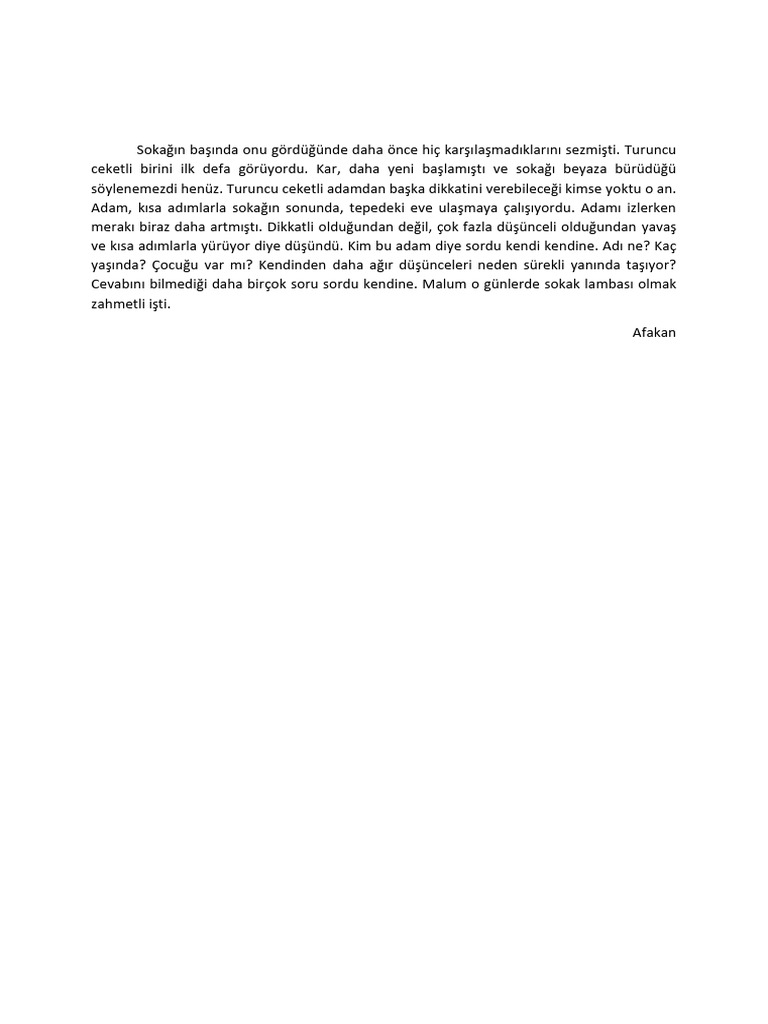 Sokağın başında onu gördüğünde daha önce hiç karşılaşmadıklarını sezmişti. Turuncu ceketli birini ilk defa görüyordu. Kar, daha yeni başlamıştı ve sokağı beyaza bürüdüğü söylenemezdi henüz. Turuncu ceketli adamdan başka dikkatini verebileceği kimse yoktu o an. Adam, kısa adımlarla sokağın sonunda, tepedeki eve ulaşmaya çalışıyordu. Adamı izlerken merakı biraz daha artmıştı. Dikkatli olduğundan değil, çok fazla düşünceli olduğundan yavaş ve kısa adımlarla yürüyor diye düşündü. Kim bu adam diye sordu kendi kendine. Adı ne? Kaç yaşında? Çocuğu var mı? Kendinden daha ağır düşünceleri neden sürekli yanında taşıyor? Cevabını bilmediği daha birçok soru sordu kendine. Malum o günlerde sokak lambası olmak zahmetli işti.

Afakan